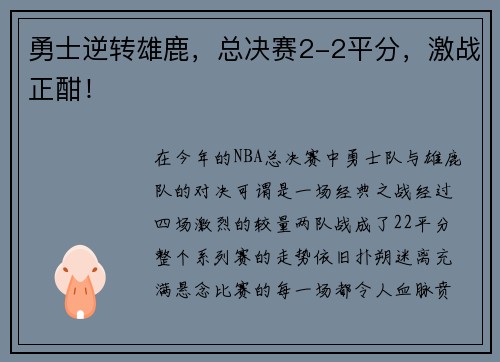 勇士逆转雄鹿，总决赛2-2平分，激战正酣！

在今年的NBA总决赛中勇士队与雄鹿队的对决可谓是一场经典之战经过四场激烈的较量两队战成了22平分整个系列赛的走势依旧扑朔迷离充满悬念比赛的每一场都令人血脉贲